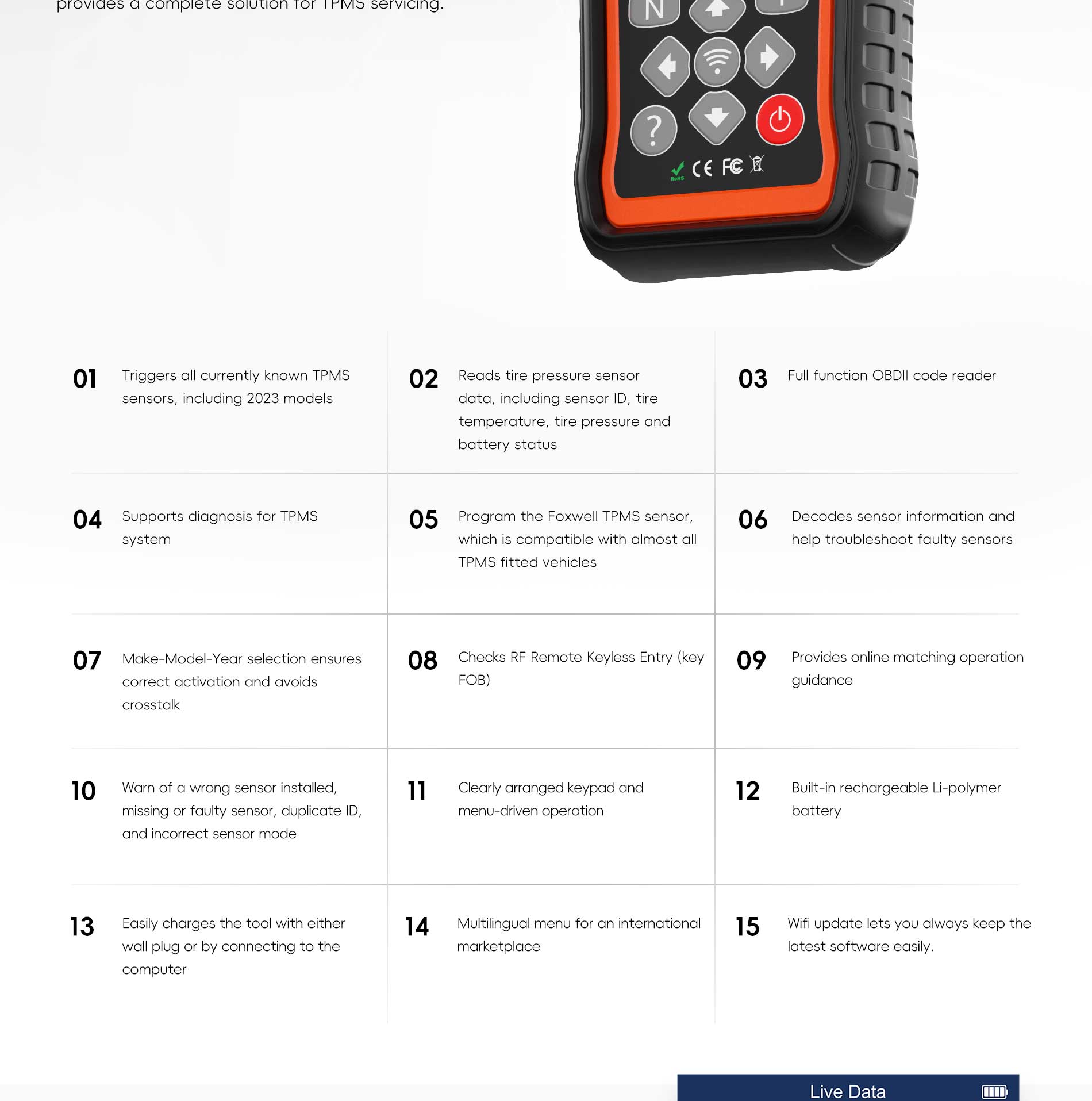 provides a complete solution for TPMS servicing.

N

?

RoHS CE FC

01 Triggers all currently known TPMS sensors, including 2023 models

02 Reads tire pressure sensor data, including sensor ID, tire temperature, tire pressure and battery status

03 Full function OBDII code reader

04 Supports diagnosis for TPMS system

05 Program the Foxwell TPMS sensor, which is compatible with almost all TPMS fitted vehicles

06 Decodes sensor information and help troubleshoot faulty sensors

07 Make-Model-Year selection ensures correct activation and avoids crosstalk

08 Checks RF Remote Keyless Entry (key FOB)

09 Provides online matching operation guidance

10 Warn of a wrong sensor installed, missing or faulty sensor, duplicate ID, and incorrect sensor mode

11 Clearly arranged keypad and menu-driven operation

12 Built-in rechargeable Li-polymer battery

13 Easily charges the tool with either wall plug or by connecting to the computer

14 Multilingual menu for an international marketplace

15 Wifi update lets you always keep the latest software easily.

Live Data